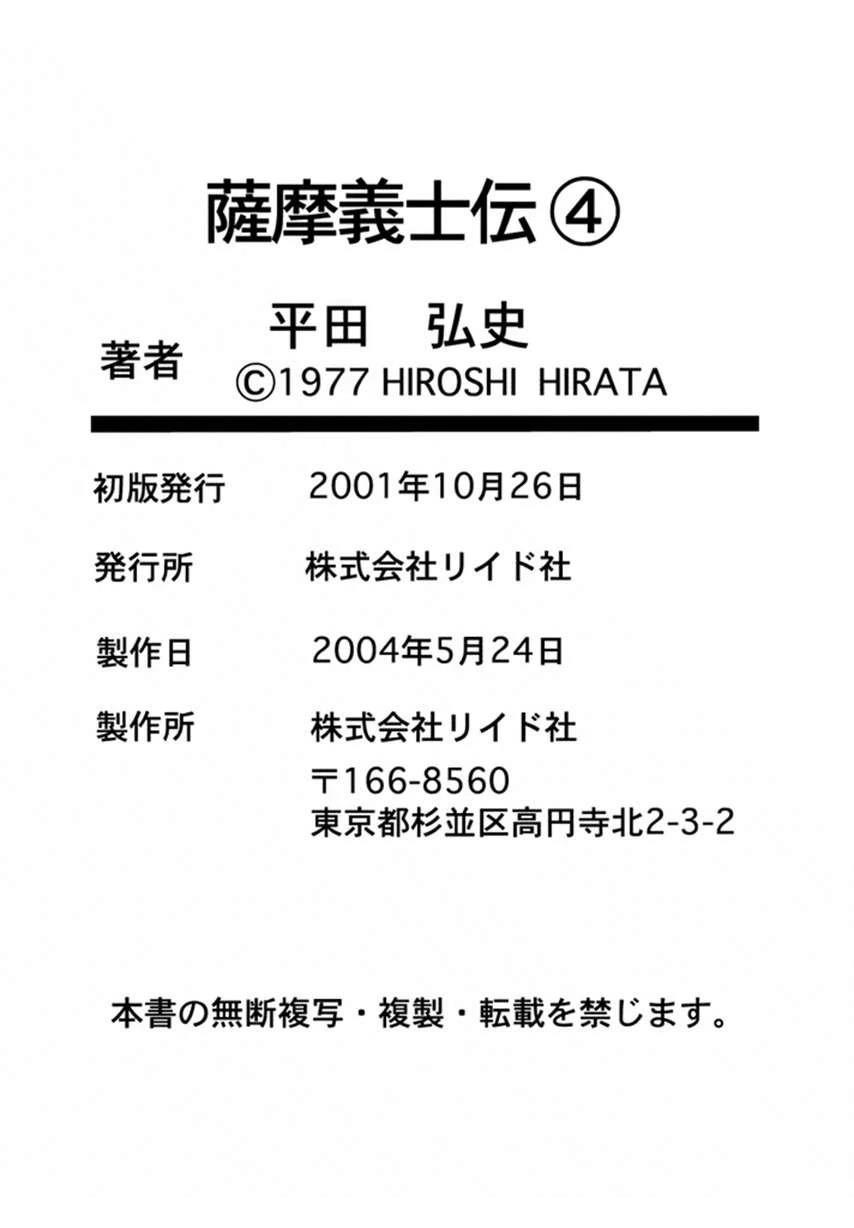 薩摩義士伝④

著者　平田　弘史
©1977 HIROSHI HIRATA

初版発行　2001年10月26日

発行所　株式会社リイド社

製作日　2004年5月24日

製作所　株式会社リイド社
〒166-8560
東京都杉並区高円寺北2-3-2

本書の無断複写・複製・転載を禁じます。